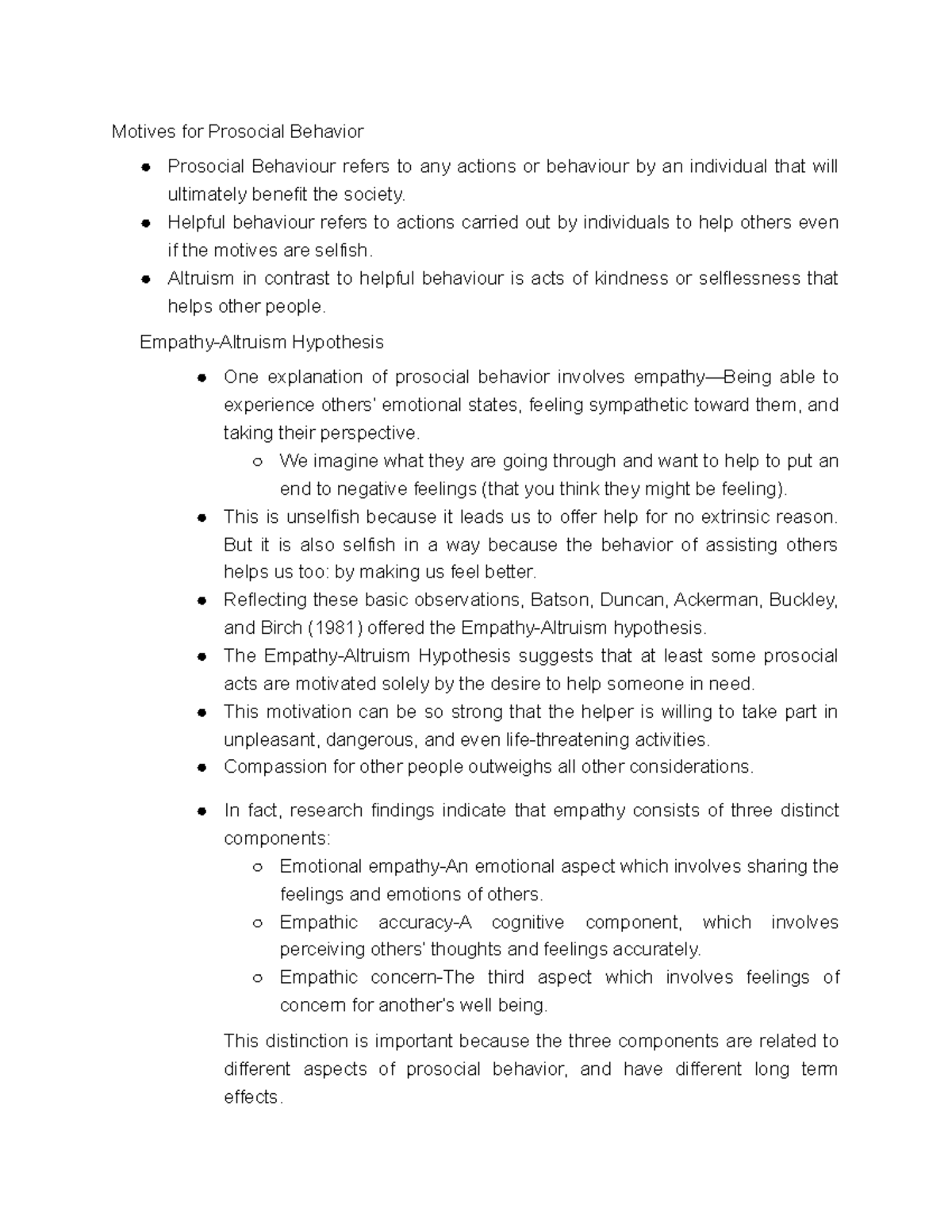 Motives for Prosocial Behavior

• Prosocial Behaviour refers to any actions or behaviour by an individual that will ultimately benefit the society.
• Helpful behaviour refers to actions carried out by individuals to help others even if the motives are selfish.
• Altruism in contrast to helpful behaviour is acts of kindness or selflessness that helps other people.

Empathy-Altruism Hypothesis

• One explanation of prosocial behavior involves empathy—Being able to experience others' emotional states, feeling sympathetic toward them, and taking their perspective.
○ We imagine what they are going through and want to help to put an end to negative feelings (that you think they might be feeling).
• This is unselfish because it leads us to offer help for no extrinsic reason. But it is also selfish in a way because the behavior of assisting others helps us too: by making us feel better.
• Reflecting these basic observations, Batson, Duncan, Ackerman, Buckley, and Birch (1981) offered the Empathy-Altruism hypothesis.
• The Empathy-Altruism Hypothesis suggests that at least some prosocial acts are motivated solely by the desire to help someone in need.
• This motivation can be so strong that the helper is willing to take part in unpleasant, dangerous, and even life-threatening activities.
• Compassion for other people outweighs all other considerations.

• In fact, research findings indicate that empathy consists of three distinct components:
○ Emotional empathy-An emotional aspect which involves sharing the feelings and emotions of others.
○ Empathic accuracy-A cognitive component, which involves perceiving others' thoughts and feelings accurately.
○ Empathic concern-The third aspect which involves feelings of concern for another's well being.

This distinction is important because the three components are related to different aspects of prosocial behavior, and have different long term effects.